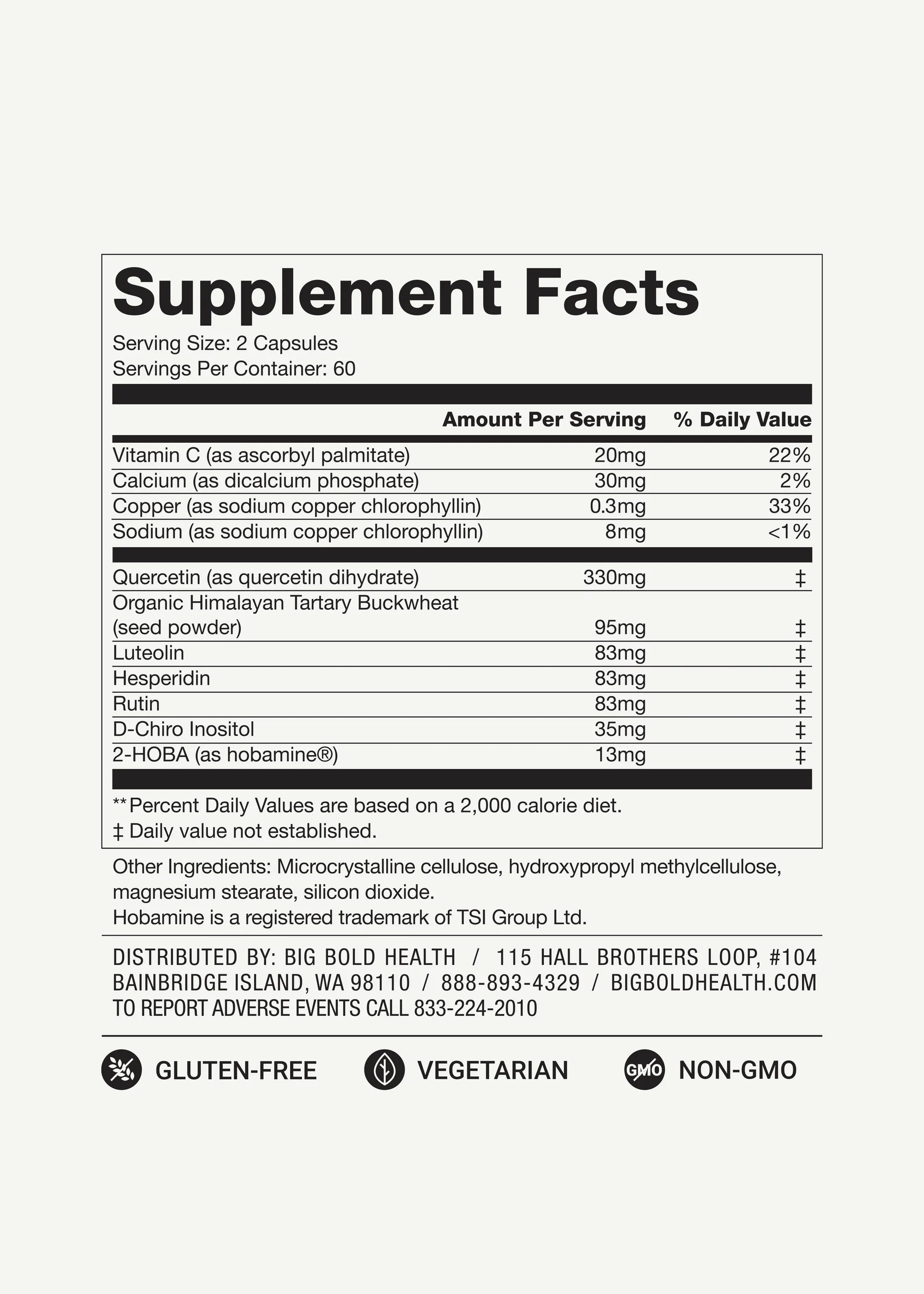 Supplement Facts

Serving Size: 2 Capsules
Servings Per Container: 60

| | Amount Per Serving | % Daily Value |
|---|---|---|
| Vitamin C (as ascorbyl palmitate) | 20mg | 22% |
| Calcium (as dicalcium phosphate) | 30mg | 2% |
| Copper (as sodium copper chlorophyllin) | 0.3mg | 33% |
| Sodium (as sodium copper chlorophyllin) | 8mg | <1% |
| Quercetin (as quercetin dihydrate) | 330mg | ‡ |
| Organic Himalayan Tartary Buckwheat (seed powder) | 95mg | ‡ |
| Luteolin | 83mg | ‡ |
| Hesperidin | 83mg | ‡ |
| Rutin | 83mg | ‡ |
| D-Chiro Inositol | 35mg | ‡ |
| 2-HOBA (as hobamine®) | 13mg | ‡ |

**Percent Daily Values are based on a 2,000 calorie diet.
‡ Daily value not established.

Other Ingredients: Microcrystalline cellulose, hydroxypropyl methylcellulose, magnesium stearate, silicon dioxide.
Hobamine is a registered trademark of TSI Group Ltd.

DISTRIBUTED BY: BIG BOLD HEALTH / 115 HALL BROTHERS LOOP, #104
BAINBRIDGE ISLAND, WA 98110 / 888-893-4329 / BIGBOLDHEALTH.COM
TO REPORT ADVERSE EVENTS CALL 833-224-2010

GLUTEN-FREE VEGETARIAN GMO NON-GMO